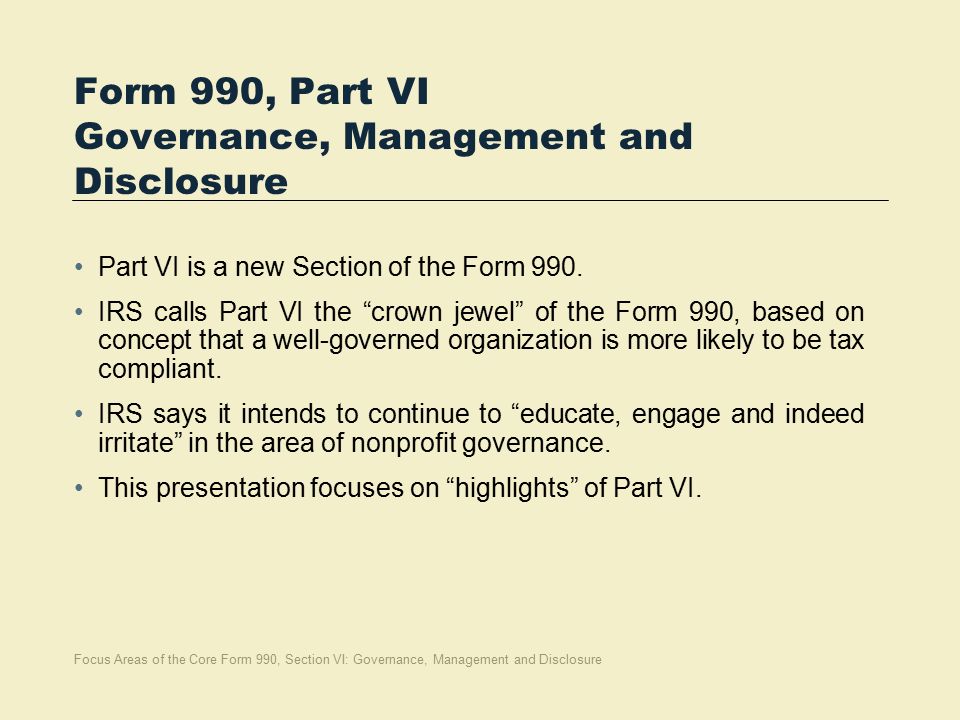 Form 990, Part VI
Governance, Management and Disclosure

• Part VI is a new Section of the Form 990.

• IRS calls Part VI the “crown jewel” of the Form 990, based on concept that a well-governed organization is more likely to be tax compliant.

• IRS says it intends to continue to “educate, engage and indeed irritate” in the area of nonprofit governance.

• This presentation focuses on “highlights” of Part VI.

Focus Areas of the Core Form 990, Section VI: Governance, Management and Disclosure